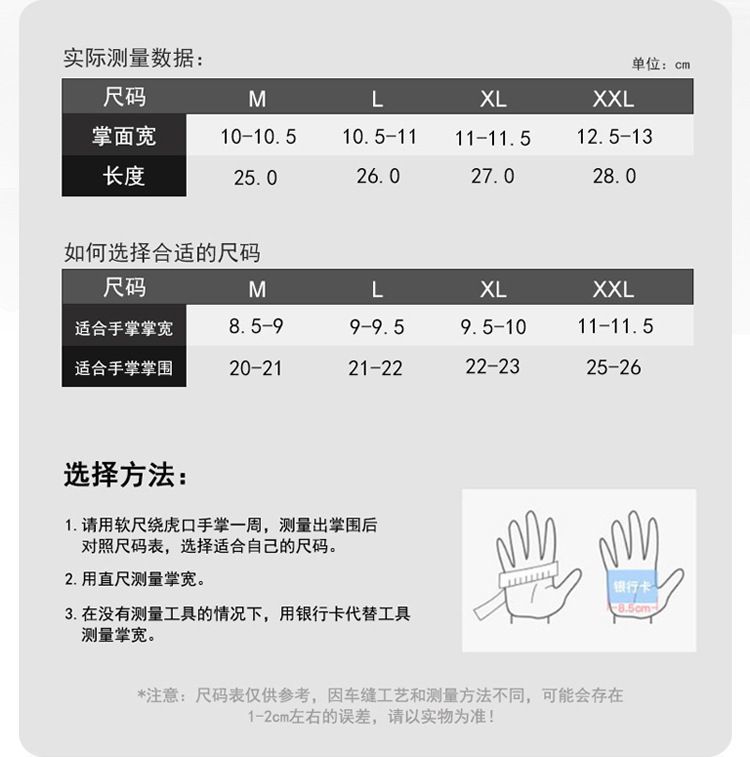 实际测量数据：

单位：cm

| 尺码 | M | L | XL | XXL |
|---|---|---|---|---|
| 掌面宽 | 10-10.5 | 10.5-11 | 11-11.5 | 12.5-13 |
| 长度 | 25.0 | 26.0 | 27.0 | 28.0 |

如何选择合适的尺码

| 尺码 | M | L | XL | XXL |
|---|---|---|---|---|
| 适合手掌掌宽 | 8.5-9 | 9-9.5 | 9.5-10 | 11-11.5 |
| 适合手掌掌围 | 20-21 | 21-22 | 22-23 | 25-26 |

选择方法：

1. 请用软尺绕虎口手掌一周，测量出掌围后对照尺码表，选择适合自己的尺码。

2. 用直尺测量掌宽。

3. 在没有测量工具的情况下，用银行卡代替工具测量掌宽。

银行卡
8.5cm

*注意：尺码表仅供参考，因车缝工艺和测量方法不同，可能会存在1-2cm左右的误差，请以实物为准！